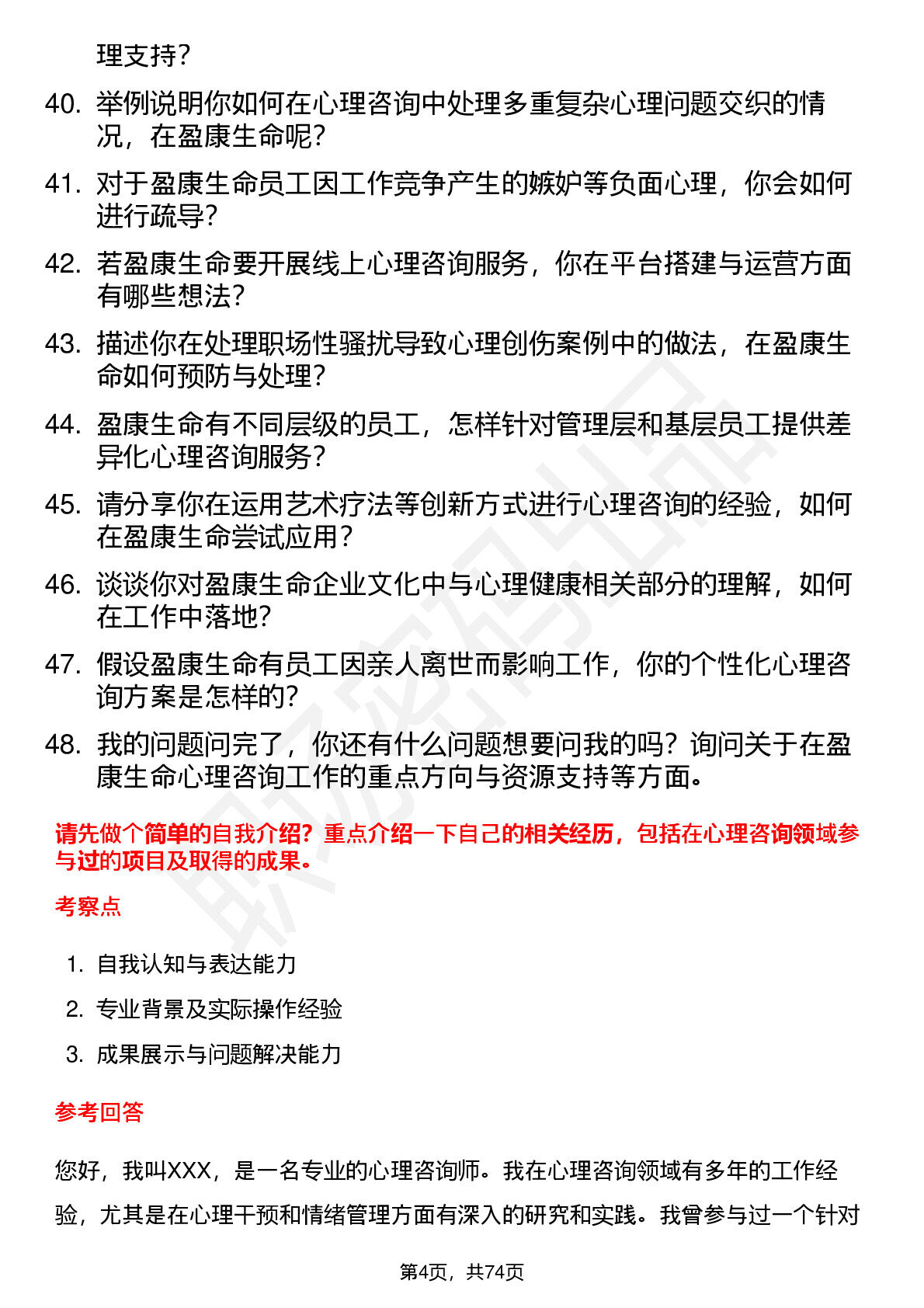 理支持？

40. 举例说明你如何在心理咨询中处理多重复杂心理问题交织的情况，在盈康生命呢？

41. 对于盈康生命员工因工作竞争产生的嫉妒等负面心理，你会如何进行疏导？

42. 若盈康生命要开展线上心理咨询服务，你在平台搭建与运营方面有哪些想法？

43. 描述你在处理职场性骚扰导致心理创伤案例中的做法，在盈康生命如何预防与处理？

44. 盈康生命有不同层级的员工，怎样针对管理层和基层员工提供差异化心理咨询服务？

45. 请分享你在运用艺术疗法等创新方式进行心理咨询的经验，如何在盈康生命尝试应用？

46. 谈谈你对盈康生命企业文化中与心理健康相关部分的理解，如何在工作中落地？

47. 假设盈康生命有员工因亲人离世而影响工作，你的个性化心理咨询方案是怎样的？

48. 我的问题问完了，你还有什么问题想要问我的吗？询问关于在盈康生命心理咨询工作的重点方向与资源支持等方面。

请先做个简单的自我介绍？重点介绍一下自己的相关经历，包括在心理咨询领域参与过的项目及取得的成果。

考察点

1. 自我认知与表达能力
2. 专业背景及实际操作经验
3. 成果展示与问题解决能力

参考回答

您好，我叫XXX，是一名专业的心理咨询师。我在心理咨询领域有多年的工作经验，尤其是在心理干预和情绪管理方面有深入的研究和实践。我曾参与过一个针对

第4页，共74页